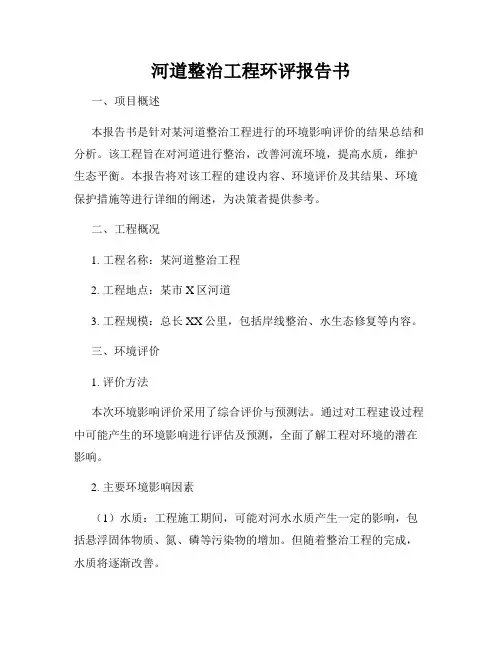 河道整治工程环评报告书

一、项目概述

本报告书是针对某河道整治工程进行的环境影响评价的结果总结和分析。该工程旨在对河道进行整治，改善河流环境，提高水质，维护生态平衡。本报告将对该工程的建设内容、环境评价及其结果、环境保护措施等进行详细的阐述，为决策者提供参考。

二、工程概况

1. 工程名称：某河道整治工程

2. 工程地点：某市 X 区河道

3. 工程规模：总长 XX 公里，包括岸线整治、水生态修复等内容。

三、环境评价

1. 评价方法

本次环境影响评价采用了综合评价与预测法。通过对工程建设过程中可能产生的环境影响进行评估及预测，全面了解工程对环境的潜在影响。

2. 主要环境影响因素

（1）水质：工程施工期间，可能对河水水质产生一定的影响，包括悬浮固体物质、氮、磷等污染物的增加。但随着整治工程的完成，水质将逐渐改善。